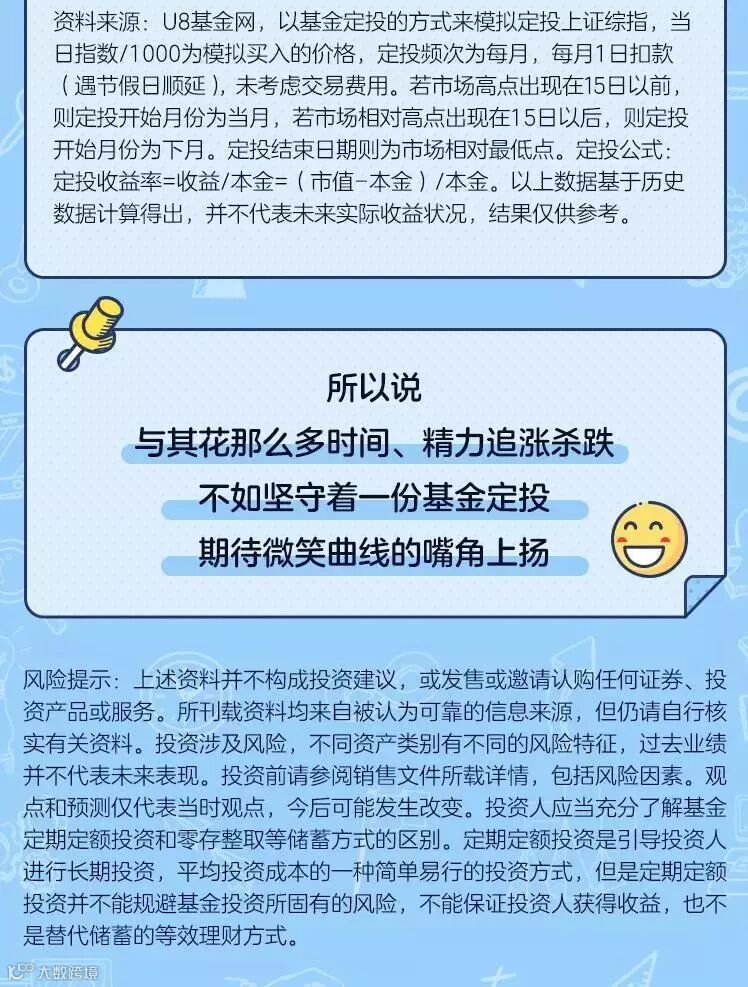 资料来源：U8基金网，以基金定投的方式来模拟定投上证综指，当日指数/1000为模拟买入的价格，定投频次为每月，每月1日扣款（遇节假日顺延），未考虑交易费用。若市场高点出现在15日以前，则定投开始月份为当月，若市场相对高点出现在15日以后，则定投开始月份为下月。定投结束日期则为市场相对最低点。定投公式：定投收益率=收益/本金=（市值-本金）/本金。以上数据基于历史数据计算得出，并不代表未来实际收益状况，结果仅供参考。

所以说
与其花那么多时间、精力追涨杀跌
不如坚守着一份基金定投
期待微笑曲线的嘴角上扬

风险提示：上述资料并不构成投资建议，或发售或邀请认购任何证券、投资产品或服务。所刊载资料均来自被认为可靠的信息来源，但仍请自行核实有关资料。投资涉及风险，不同资产类别有不同的风险特征，过去业绩并不代表未来表现。投资前请参阅销售文件所载详情，包括风险因素。观点和预测仅代表当时观点，今后可能发生改变。投资人应当充分了解基金定期定额投资和零存整取等储蓄方式的区别。定期定额投资是引导投资人进行长期投资，平均投资成本的一种简单易行的投资方式，但是定期定额投资并不能规避基金投资所固有的风险，不能保证投资人获得收益，也不是替代储蓄的等效理财方式。

大数跨境